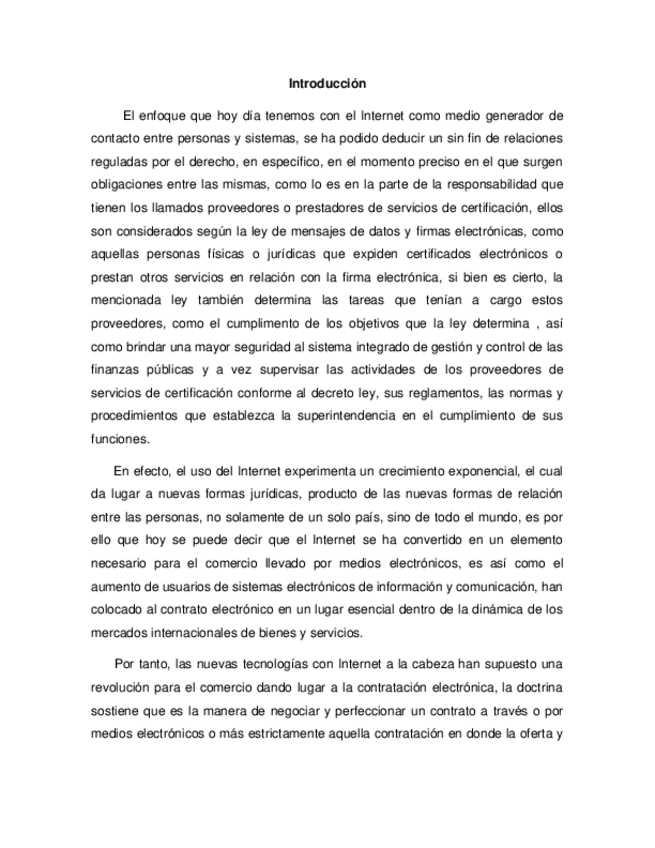 Introducción

El enfoque que hoy día tenemos con el Internet como medio generador de contacto entre personas y sistemas, se ha podido deducir un sin fin de relaciones reguladas por el derecho, en específico, en el momento preciso en el que surgen obligaciones entre las mismas, como lo es en la parte de la responsabilidad que tienen los llamados proveedores o prestadores de servicios de certificación, ellos son considerados según la ley de mensajes de datos y firmas electrónicas, como aquellas personas físicas o jurídicas que expiden certificados electrónicos o prestan otros servicios en relación con la firma electrónica, si bien es cierto, la mencionada ley también determina las tareas que tenían a cargo estos proveedores, como el cumplimento de los objetivos que la ley determina , así como brindar una mayor seguridad al sistema integrado de gestión y control de las finanzas públicas y a vez supervisar las actividades de los proveedores de servicios de certificación conforme al decreto ley, sus reglamentos, las normas y procedimientos que establezca la superintendencia en el cumplimiento de sus funciones.

En efecto, el uso del Internet experimenta un crecimiento exponencial, el cual da lugar a nuevas formas jurídicas, producto de las nuevas formas de relación entre las personas, no solamente de un solo país, sino de todo el mundo, es por ello que hoy se puede decir que el Internet se ha convertido en un elemento necesario para el comercio llevado por medios electrónicos, es así como el aumento de usuarios de sistemas electrónicos de información y comunicación, han colocado al contrato electrónico en un lugar esencial dentro de la dinámica de los mercados internacionales de bienes y servicios.

Por tanto, las nuevas tecnologías con Internet a la cabeza han supuesto una revolución para el comercio dando lugar a la contratación electrónica, la doctrina sostiene que es la manera de negociar y perfeccionar un contrato a través o por medios electrónicos o más estrictamente aquella contratación en donde la oferta y